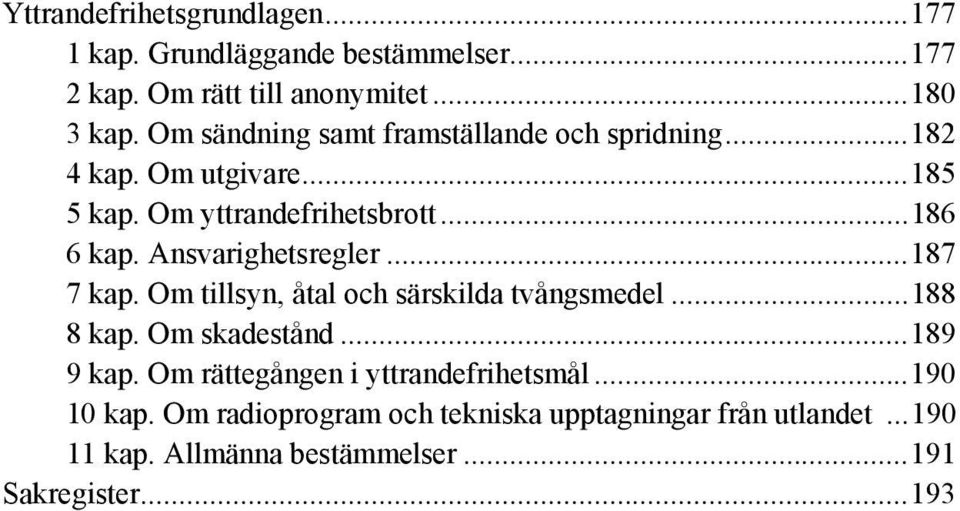 Yttrandefrihetsgrundlagen...177
1 kap. Grundläggande bestämmelser...177
2 kap. Om rätt till anonymitet...180
3 kap. Om sändning samt framställande och spridning...182
4 kap. Om utgivare...185
5 kap. Om yttrandefrihetsbrott...186
6 kap. Ansvarighetsregler...187
7 kap. Om tillsyn, åtal och särskilda tvångsmedel...188
8 kap. Om skadestånd...189
9 kap. Om rättegången i yttrandefrihetsmål...190
10 kap. Om radioprogram och tekniska upptagningar från utlandet...190
11 kap. Allmänna bestämmelser...191
Sakregister...193